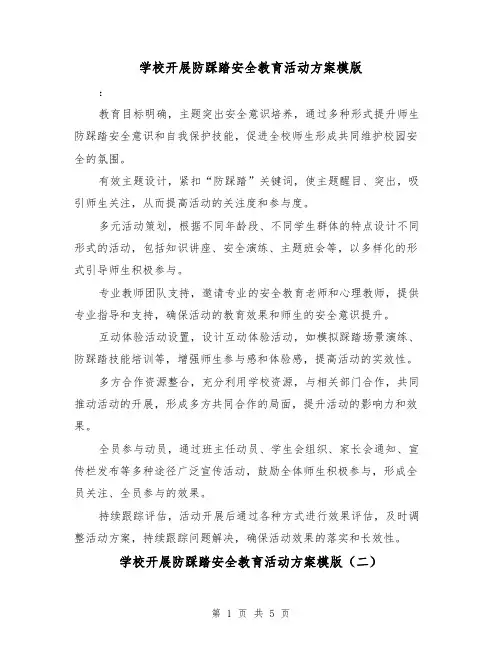 学校开展防踩踏安全教育活动方案模版

:

教育目标明确，主题突出安全意识培养，通过多种形式提升师生防踩踏安全意识和自我保护技能，促进全校师生形成共同维护校园安全的氛围。

有效主题设计，紧扣“防踩踏”关键词，使主题醒目、突出，吸引师生关注，从而提高活动的关注度和参与度。

多元活动策划，根据不同年龄段、不同学生群体的特点设计不同形式的活动，包括知识讲座、安全演练、主题班会等，以多样化的形式引导师生积极参与。

专业教师团队支持，邀请专业的安全教育老师和心理教师，提供专业指导和支持，确保活动的教育效果和师生的安全意识提升。

互动体验活动设置，设计互动体验活动，如模拟踩踏场景演练、防踩踏技能培训等，增强师生参与感和体验感，提高活动的实效性。

多方合作资源整合，充分利用学校资源，与相关部门合作，共同推动活动的开展，形成多方共同合作的局面，提升活动的影响力和效果。

全员参与动员，通过班主任动员、学生会组织、家长会通知、宣传栏发布等多种途径广泛宣传活动，鼓励全体师生积极参与，形成全员关注、全员参与的效果。

持续跟踪评估，活动开展后通过各种方式进行效果评估，及时调整活动方案，持续跟踪问题解决，确保活动效果的落实和长效性。

学校开展防踩踏安全教育活动方案模版（二）

第 1 页 共 5 页